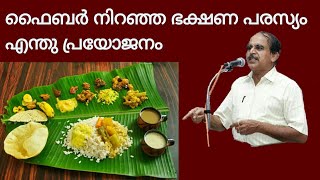 ഫൈബർ നിറഞ്ഞ ഭക്ഷണ പരസ്യം
എന്തു പ്രയോജനം